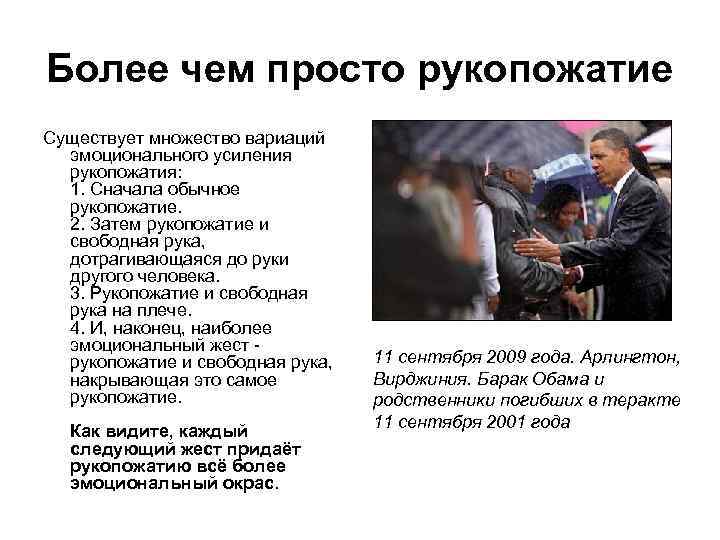 Более чем просто рукопожатие

Существует множество вариаций эмоционального усиления рукопожатия:
1. Сначала обычное рукопожатие.
2. Затем рукопожатие и свободная рука, дотрагивающаяся до руки другого человека.
3. Рукопожатие и свободная рука на плече.
4. И, наконец, наиболее эмоциональный жест - рукопожатие и свободная рука, накрывающая это самое рукопожатие.

Как видите, каждый следующий жест придаёт рукопожатию всё более эмоциональный окрас.

11 сентября 2009 года. Арлингтон, Вирджиния. Барак Обама и родственники погибших в теракте 11 сентября 2001 года